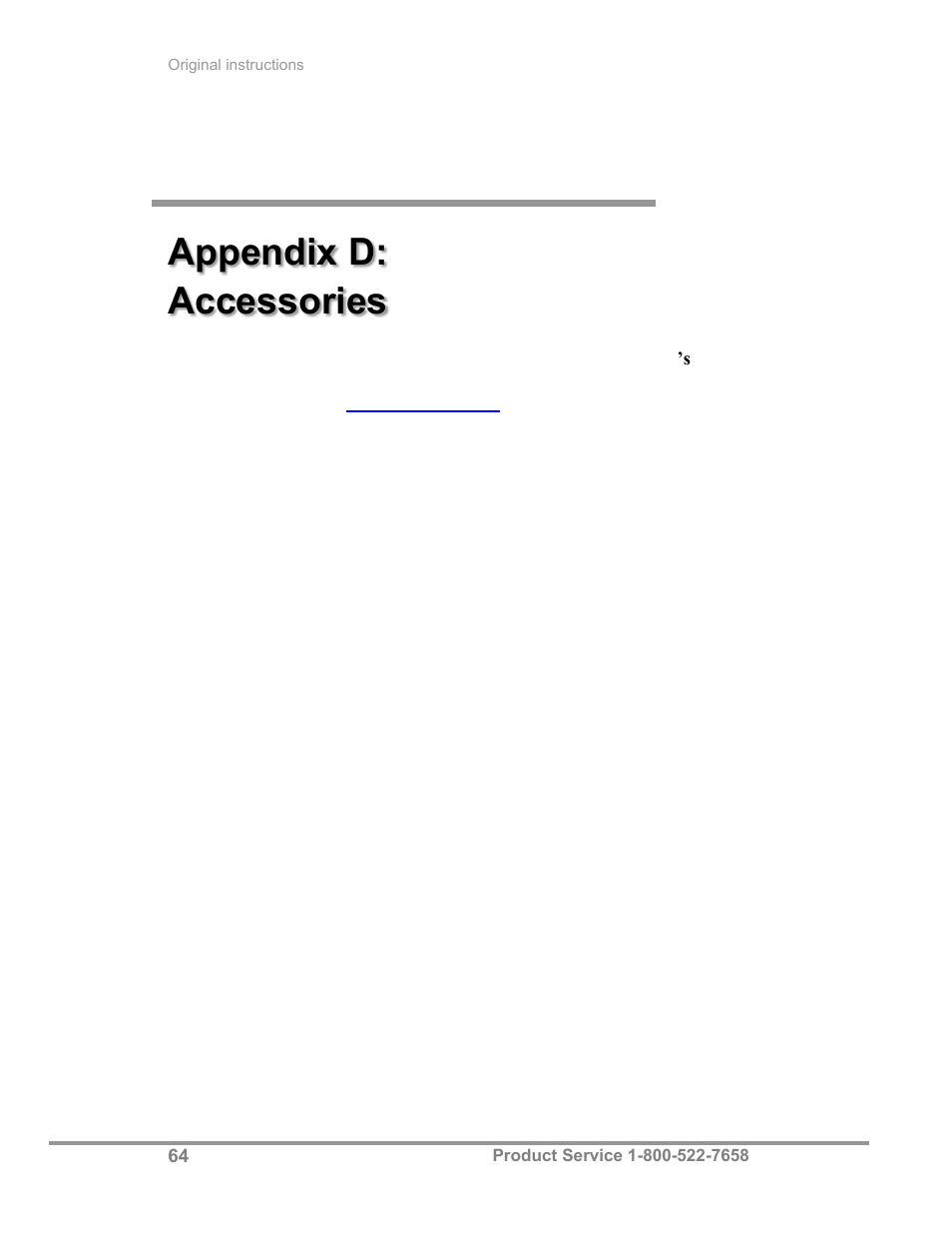 Original instructions

Appendix D:
Accessories

’s

64

Product Service 1-800-522-7658